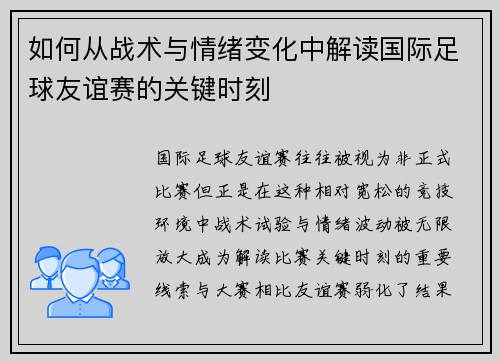 如何从战术与情绪变化中解读国际足球友谊赛的关键时刻

国际足球友谊赛往往被视为非正式比赛但正是在这种相对宽松的竞技环境中战术试验与情绪波动被无限放大成为解读比赛关键时刻的重要线索与大赛相比友谊赛弱化了结果